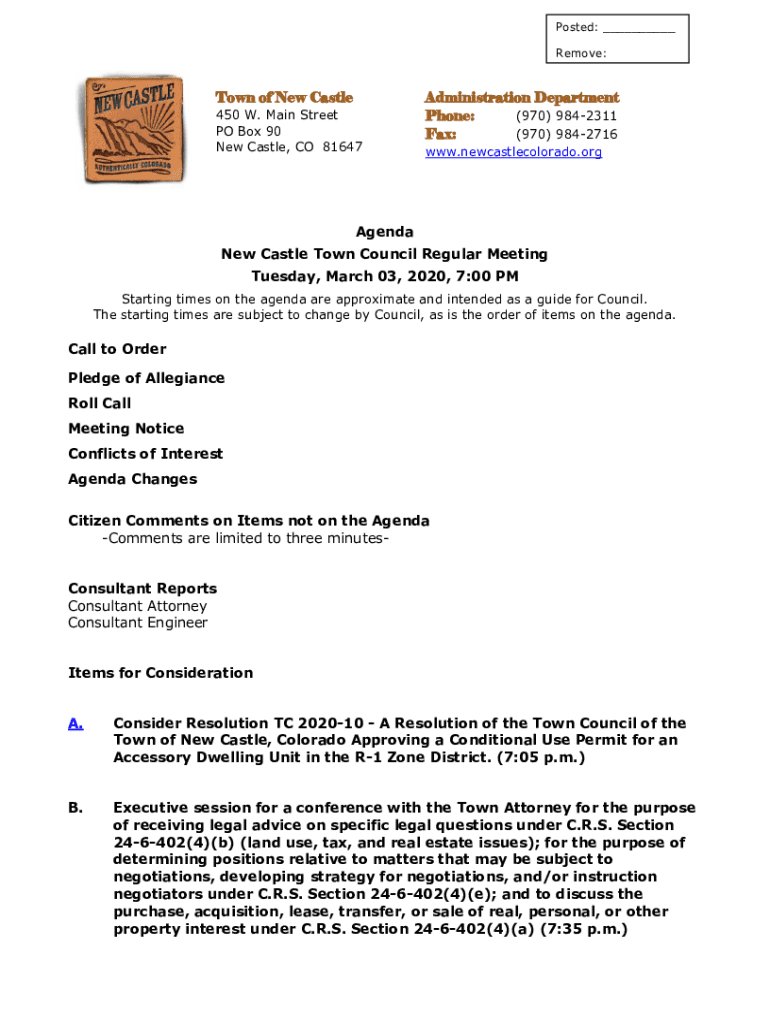 Posted: __________
Remove:

NEW CASTLE
AUTHENTICALLY COLORADO

Town of New Castle
450 W. Main Street
PO Box 90
New Castle, CO 81647

Administration Department
Phone: (970) 984-2311
Fax: (970) 984-2716
www.newcastlecolorado.org

Agenda
New Castle Town Council Regular Meeting
Tuesday, March 03, 2020, 7:00 PM
Starting times on the agenda are approximate and intended as a guide for Council. The starting times are subject to change by Council, as is the order of items on the agenda.

Call to Order

Pledge of Allegiance

Roll Call

Meeting Notice

Conflicts of Interest

Agenda Changes

Citizen Comments on Items not on the Agenda
-Comments are limited to three minutes-

Consultant Reports
Consultant Attorney
Consultant Engineer

Items for Consideration

A. Consider Resolution TC 2020-10 - A Resolution of the Town Council of the Town of New Castle, Colorado Approving a Conditional Use Permit for an Accessory Dwelling Unit in the R-1 Zone District. (7:05 p.m.)

B. Executive session for a conference with the Town Attorney for the purpose of receiving legal advice on specific legal questions under C.R.S. Section 24-6-402(4)(b) (land use, tax, and real estate issues); for the purpose of determining positions relative to matters that may be subject to negotiations, developing strategy for negotiations, and/or instruction negotiators under C.R.S. Section 24-6-402(4)(e); and to discuss the purchase, acquisition, lease, transfer, or sale of real, personal, or other property interest under C.R.S. Section 24-6-402(4)(a) (7:35 p.m.)